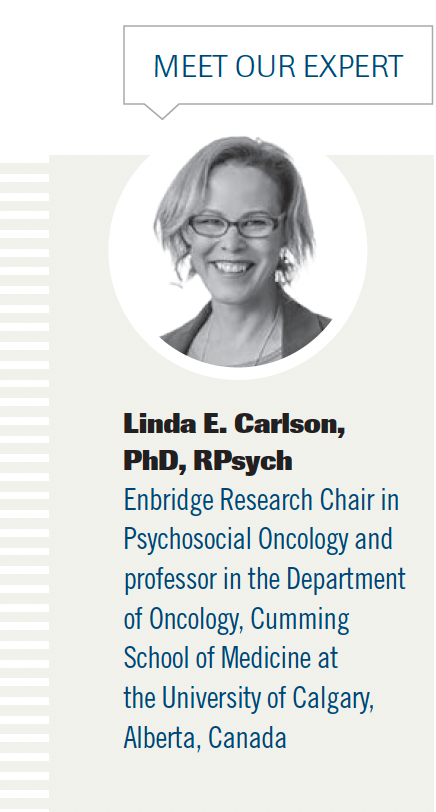 MEET OUR EXPERT

Linda E. Carlson, PhD, RPsych

Enbridge Research Chair in Psychosocial Oncology and professor in the Department of Oncology, Cumming School of Medicine at the University of Calgary, Alberta, Canada